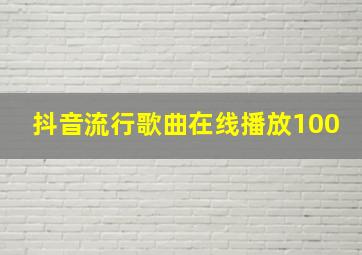 抖音流行歌曲在线播放100